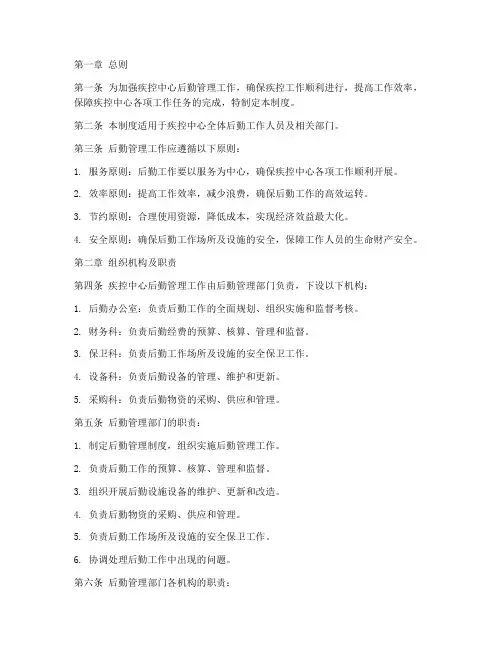 第一章 总则

第一条 为加强疾控中心后勤管理工作，确保疾控工作顺利进行，提高工作效率，保障疾控中心各项工作任务的完成，特制定本制度。

第二条 本制度适用于疾控中心全体后勤工作人员及相关部门。

第三条 后勤管理工作应遵循以下原则：

1. 服务原则：后勤工作要以服务为中心，确保疾控中心各项工作顺利开展。

2. 效率原则：提高工作效率，减少浪费，确保后勤工作的高效运转。

3. 节约原则：合理使用资源，降低成本，实现经济效益最大化。

4. 安全原则：确保后勤工作场所及设施的安全，保障工作人员的生命财产安全。

第二章 组织机构及职责

第四条 疾控中心后勤管理工作由后勤管理部门负责，下设以下机构：

1. 后勤办公室：负责后勤工作的全面规划、组织实施和监督考核。

2. 财务科：负责后勤经费的预算、核算、管理和监督。

3. 保卫科：负责后勤工作场所及设施的安全保卫工作。

4. 设备科：负责后勤设备的管理、维护和更新。

5. 采购科：负责后勤物资的采购、供应和管理。

第五条 后勤管理部门的职责：

1. 制定后勤管理制度，组织实施后勤管理工作。

2. 负责后勤工作的预算、核算、管理和监督。

3. 组织开展后勤设施设备的维护、更新和改造。

4. 负责后勤物资的采购、供应和管理。

5. 负责后勤工作场所及设施的安全保卫工作。

6. 协调处理后勤工作中出现的问题。

第六条 后勤管理部门各机构的职责：